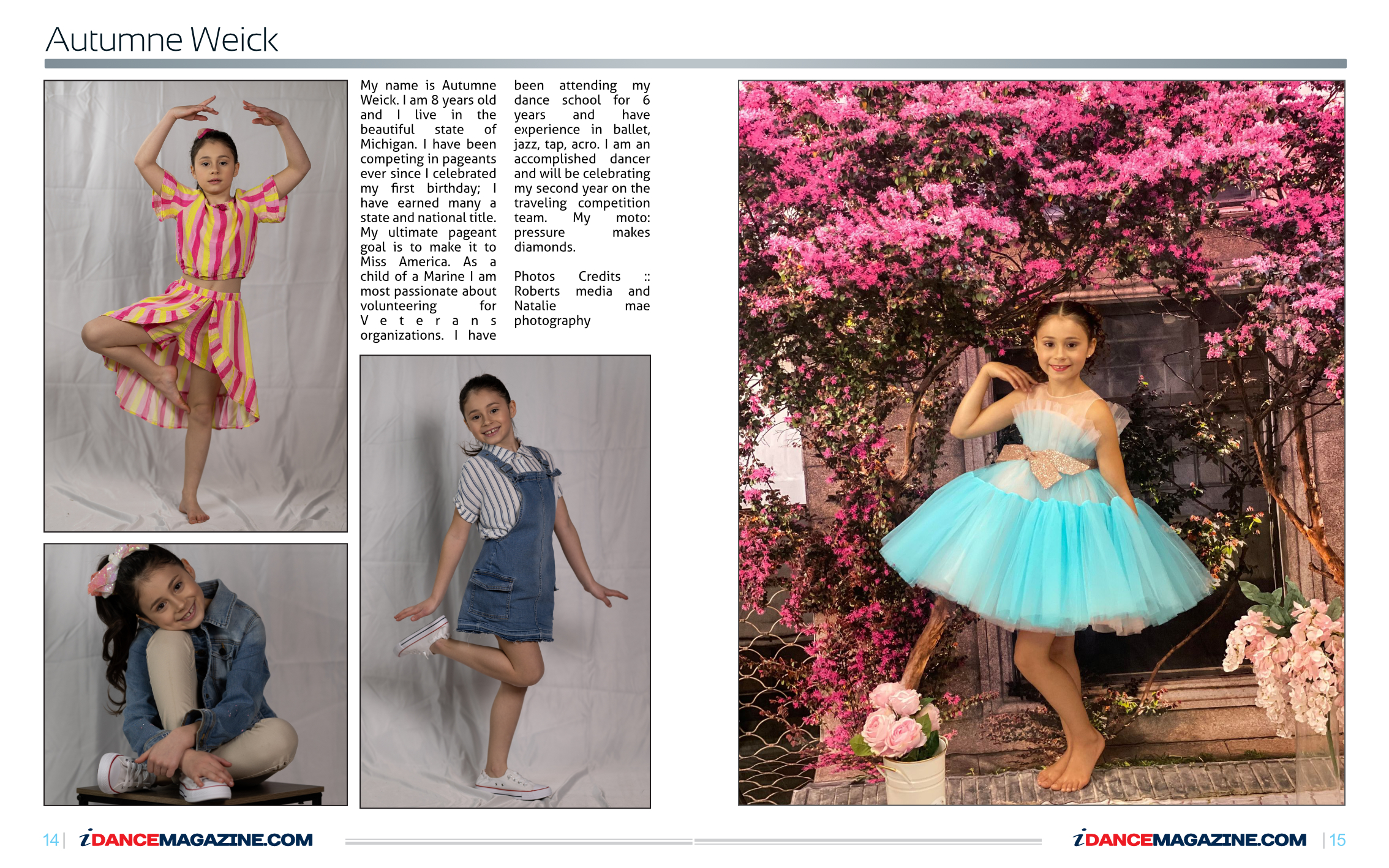 Autumne Weick

My name is Autumne Weick. I am 8 years old and I live in the beautiful state of Michigan. I have been competing in pageants ever since I celebrated my first birthday; I have earned many a state and national title. My ultimate pageant goal is to make it to Miss America. As a child of a Marine I am most passionate about volunteering for Veterans organizations. I have been attending my dance school for 6 years and have experience in ballet, jazz, tap, acro. I am an accomplished dancer and will be celebrating my second year on the traveling competition team. My moto: pressure makes diamonds.

Photos Credits :: Roberts media and Natalie mae photography

14 | iDANCEMAGAZINE.COM

iDANCEMAGAZINE.COM | 15